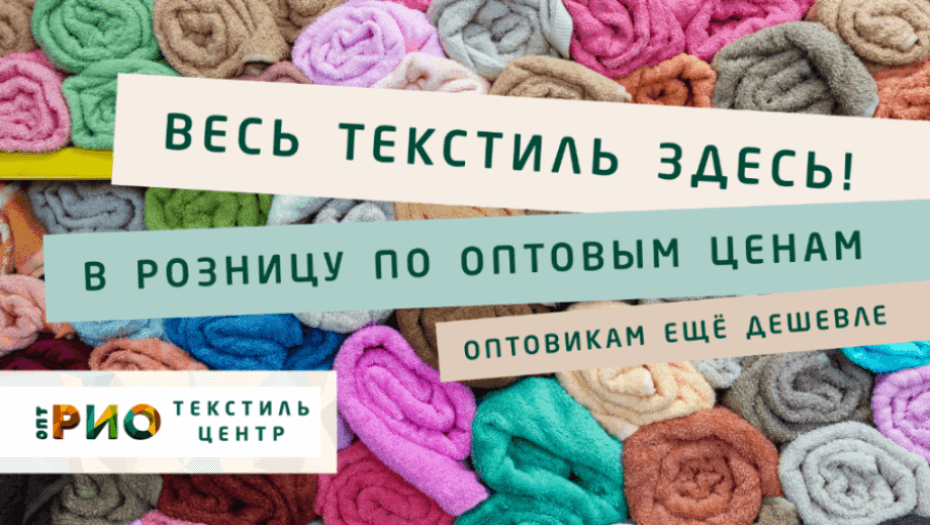 ВЕСЬ ТЕКСТИЛЬ ЗДЕСЬ!

В РОЗНИЦУ ПО ОПТОВЫМ ЦЕНАМ

ОПТОВИКАМ ЕЩЁ ДЕШЕВЛЕ

ОПТ РИО ТЕКСТИЛЬ ЦЕНТР